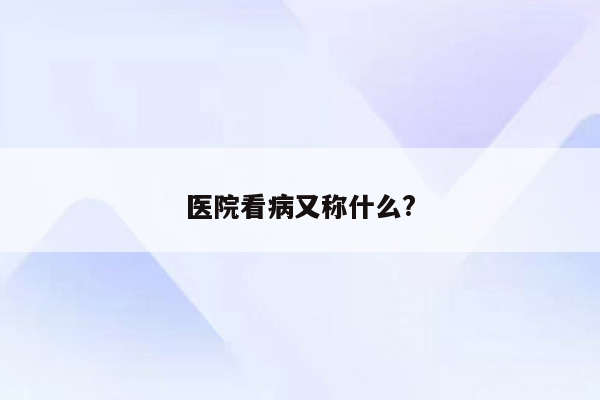 医院看病又称什么?